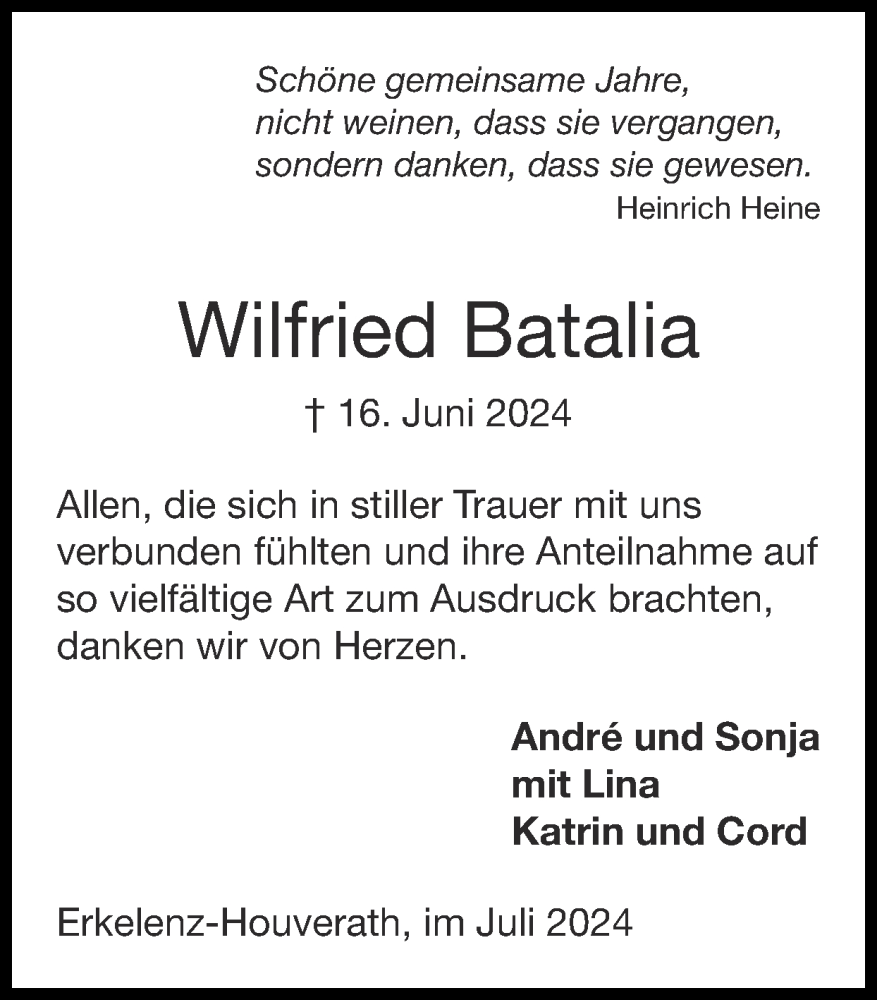 Schöne gemeinsame Jahre,
nicht weinen, dass sie vergangen,
sondern danken, dass sie gewesen.
Heinrich Heine

Wilfried Batalia

† 16. Juni 2024

Allen, die sich in stiller Trauer mit uns verbunden fühlten und ihre Anteilnahme auf so vielfältige Art zum Ausdruck brachten, danken wir von Herzen.

André und Sonja
mit Lina
Katrin und Cord

Erkelenz-Houverath, im Juli 2024